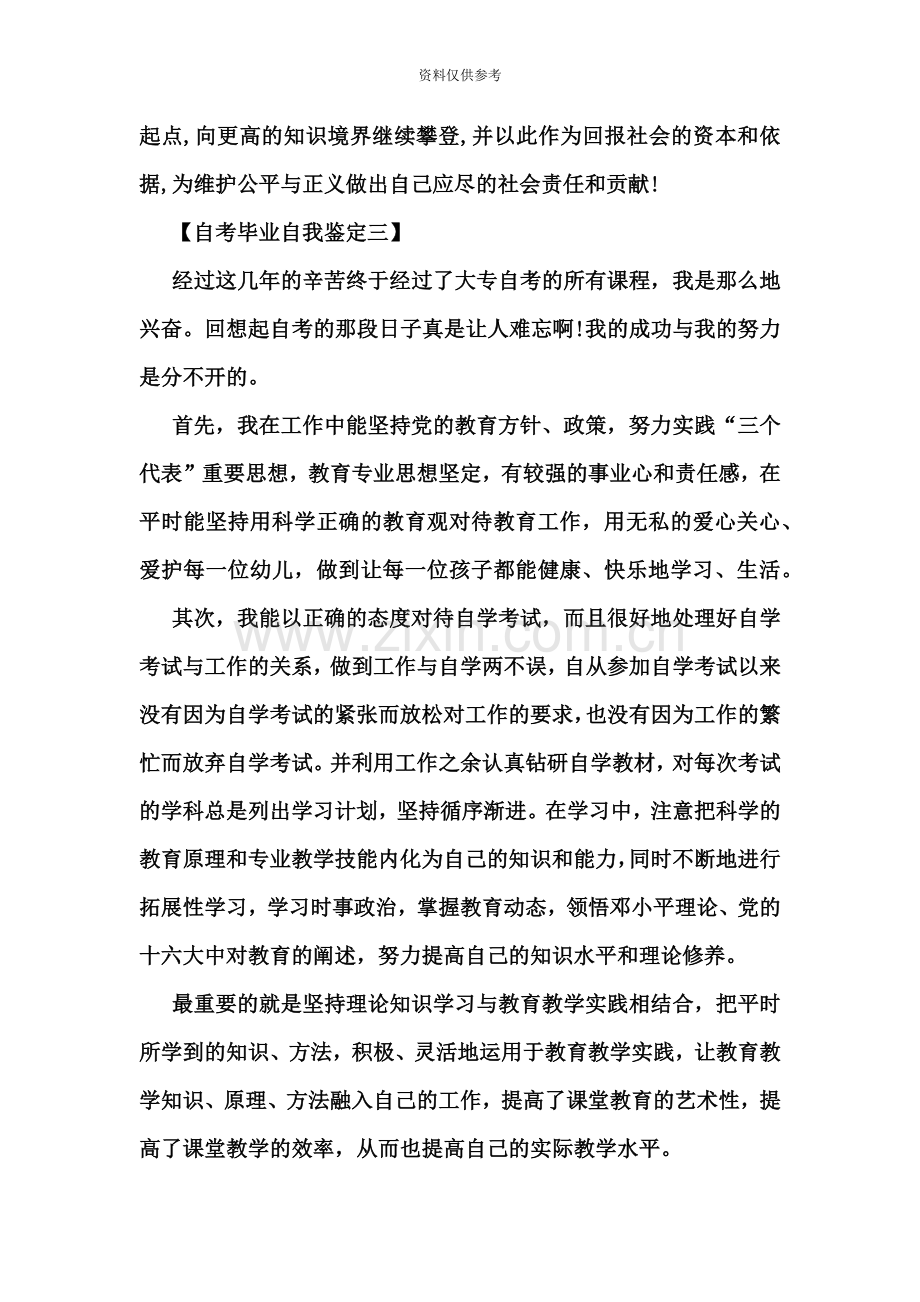 资料仅供参考

起点,向更高的知识境界继续攀登,并以此作为回报社会的资本和依据,为维护公平与正义做出自己应尽的社会责任和贡献!

【自考毕业自我鉴定三】

经过这几年的辛苦终于经过了大专自考的所有课程，我是那么地兴奋。回想起自考的那段日子真是让人难忘啊!我的成功与我的努力是分不开的。

首先，我在工作中能坚持党的教育方针、政策，努力实践“三个代表”重要思想，教育专业思想坚定，有较强的事业心和责任感，在平时能坚持用科学正确的教育观对待教育工作，用无私的爱心关心、爱护每一位幼儿，做到让每一位孩子都能健康、快乐地学习、生活。

其次，我能以正确的态度对待自学考试，而且很好地处理好自学考试与工作的关系，做到工作与自学两不误，自从参加自学考试以来没有因为自学考试的紧张而放松对工作的要求，也没有因为工作的繁忙而放弃自学考试。并利用工作之余认真钻研自学教材，对每次考试的学科总是列出学习计划，坚持循序渐进。在学习中，注意把科学的教育原理和专业教学技能内化为自己的知识和能力，同时不断地进行拓展性学习，学习时事政治，掌握教育动态，领悟邓小平理论、党的十六大中对教育的阐述，努力提高自己的知识水平和理论修养。

最重要的就是坚持理论知识学习与教育教学实践相结合，把平时所学到的知识、方法，积极、灵活地运用于教育教学实践，让教育教学知识、原理、方法融入自己的工作，提高了课堂教育的艺术性，提高了课堂教学的效率，从而也提高自己的实际教学水平。

www.zixin.com.cn